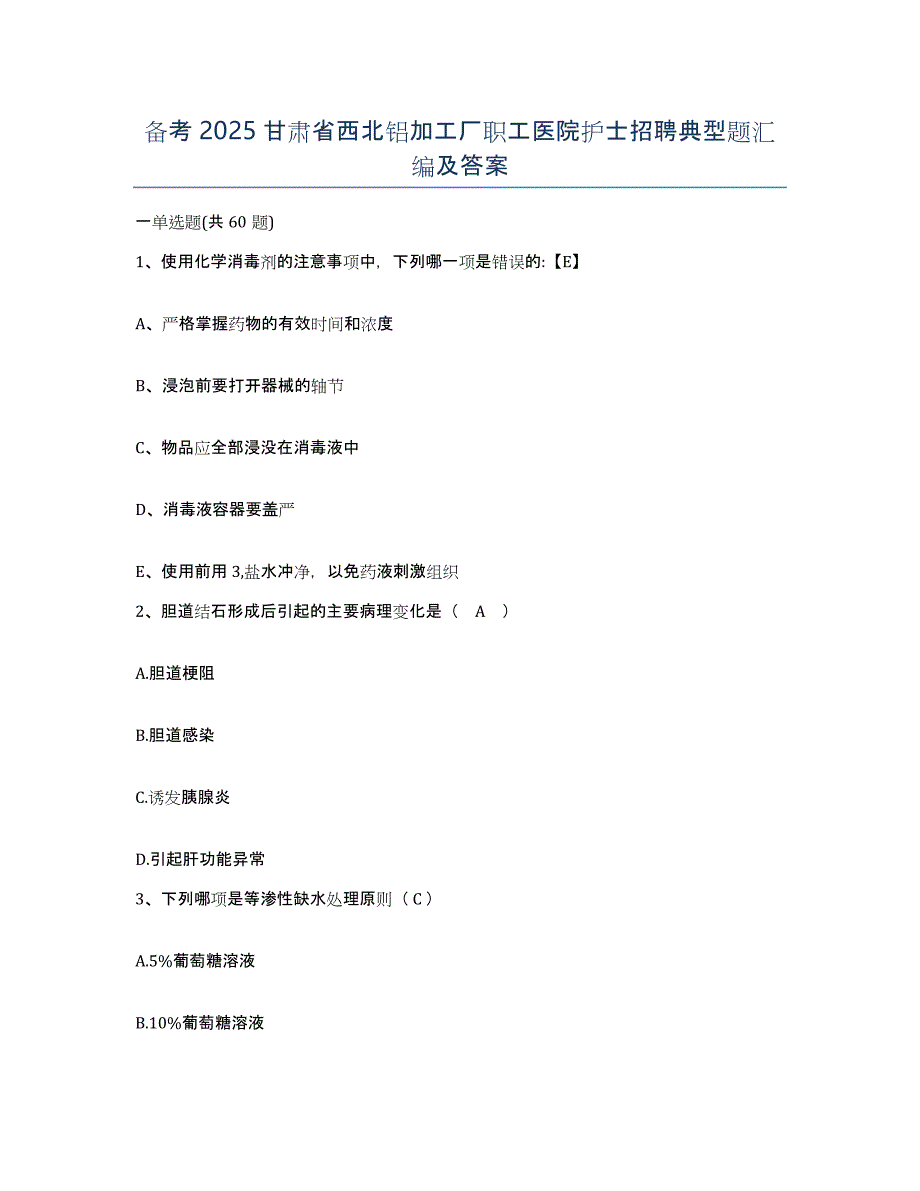 备考 2025 甘肃省西北铝加工厂职工医院护士招聘典型题汇编及答案

一单选题(共 60 题)

1、使用化学消毒剂的注意事项中，下列哪一项是错误的:【E】

A、严格掌握药物的有效时间和浓度

B、浸泡前要打开器械的轴节

C、物品应全部浸没在消毒液中

D、消毒液容器要盖严

E、使用前用 3,盐水冲净，以免药液刺激组织

2、胆道结石形成后引起的主要病理变化是（ A ）

A.胆道梗阻

B.胆道感染

C.诱发胰腺炎

D.引起肝功能异常

3、下列哪项是等渗性缺水处理原则（ C ）

A.5%葡萄糖溶液

B.10%葡萄糖溶液